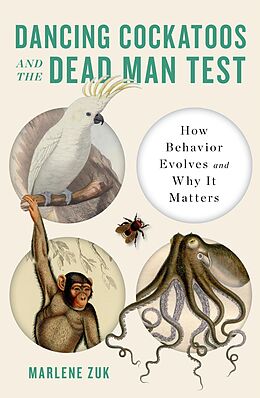 DANCING COCKATOOS AND THE DEAD MAN TEST

How Behavior Evolves and Why It Matters

MARLENE ZUK